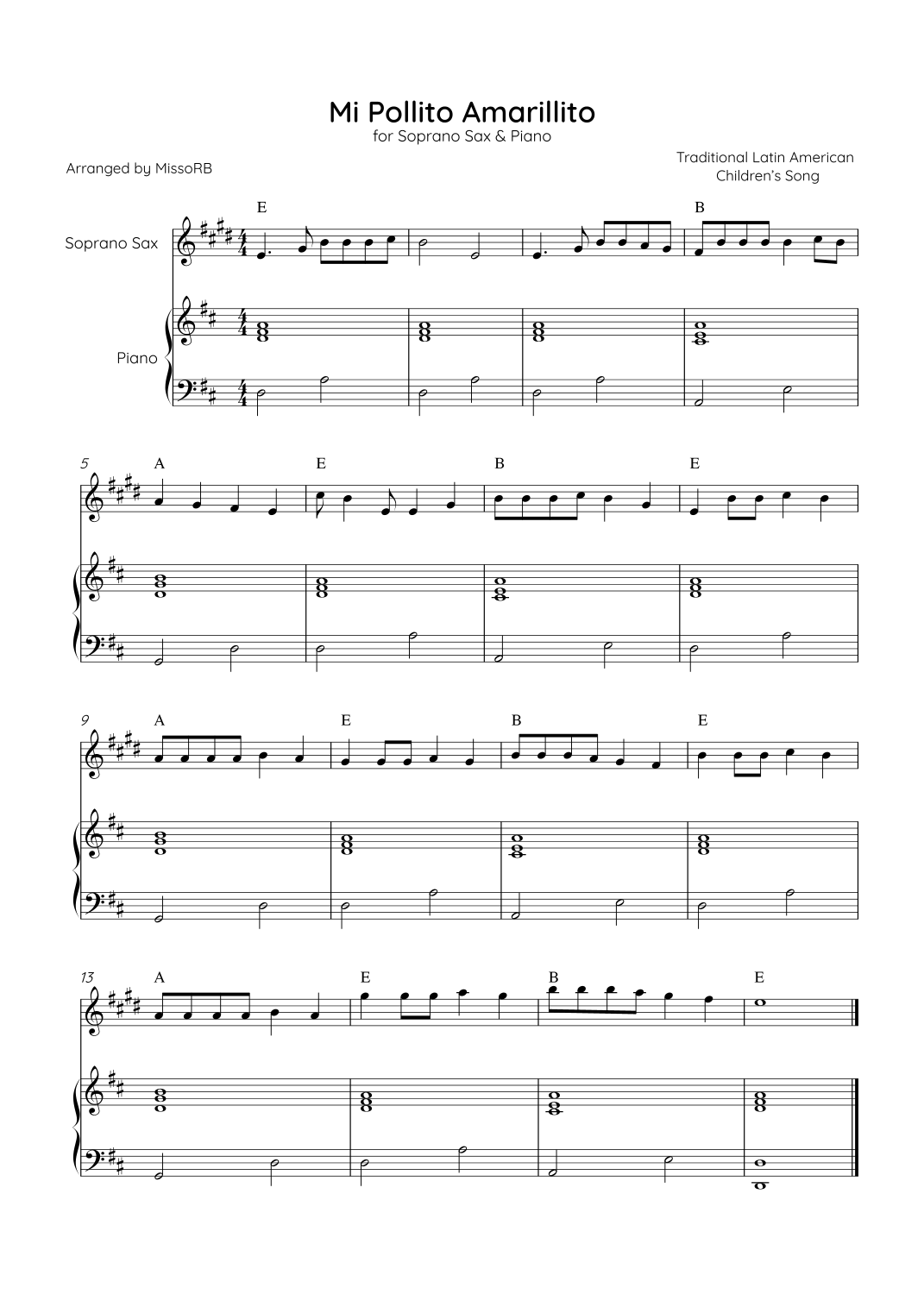 Mi Pollito Amarillito
for Soprano Sax & Piano

Arranged by MissoRB

Traditional Latin American
Children's Song

Soprano Sax

Piano

E B

5 A E B E

9 A E B E

13 A E B E